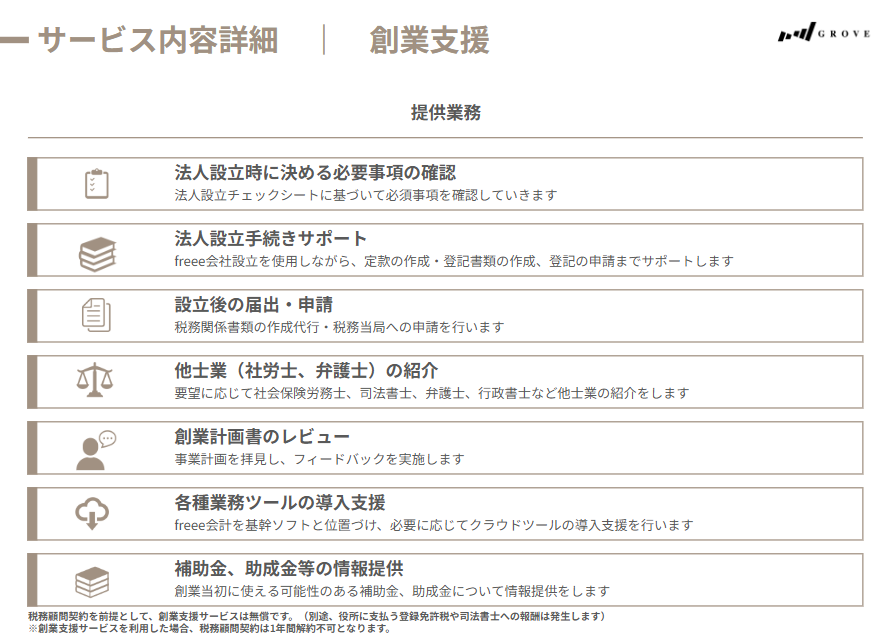 サービス内容詳細　｜　創業支援

GROVE

提供業務

法人設立時に決める必要事項の確認
法人設立チェックシートに基づいて必須事項を確認していきます

法人設立手続きサポート
freee会社設立を使用しながら、定款の作成・登記書類の作成、登記の申請までサポートします

設立後の届出・申請
税務関係書類の作成代行・税務当局への申請を行います

他士業（社労士、弁護士）の紹介
要望に応じて社会保険労務士、司法書士、弁護士、行政書士など他士業の紹介をします

創業計画書のレビュー
事業計画を拝見し、フィードバックを実施します

各種業務ツールの導入支援
freee会計を基幹ソフトと位置づけ、必要に応じてクラウドツールの導入支援を行います

補助金、助成金等の情報提供
創業当初に使える可能性のある補助金、助成金について情報提供をします

税務顧問契約を前提として、創業支援サービスは無償です。（別途、役所に支払う登録免許税や司法書士への報酬は発生します）
※創業支援サービスを利用した場合、税務顧問契約は1年間解約不可となります。